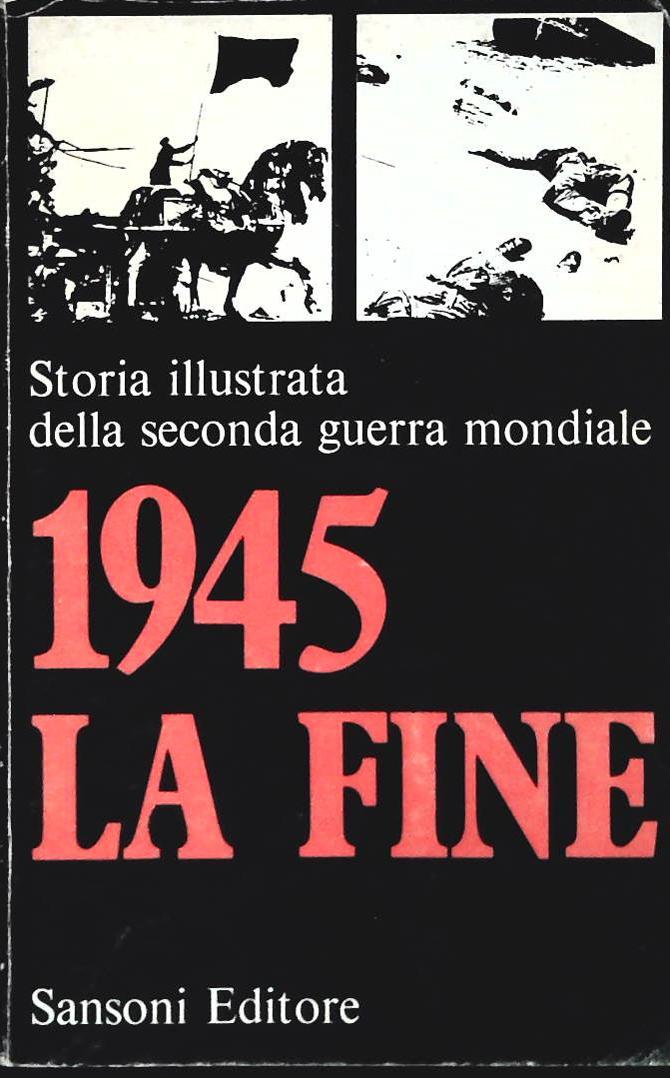 Storia illustrata
della seconda guerra mondiale

1945
LA FINE

Sansoni Editore